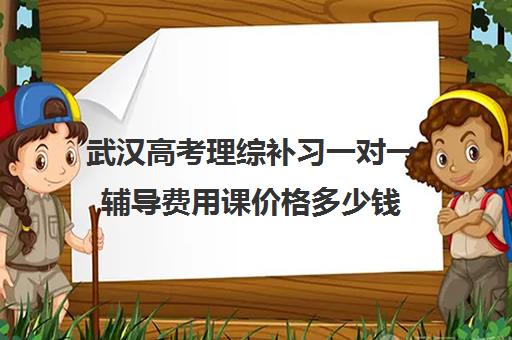 武汉高考理综补习一对一辅导费用课价格多少钱